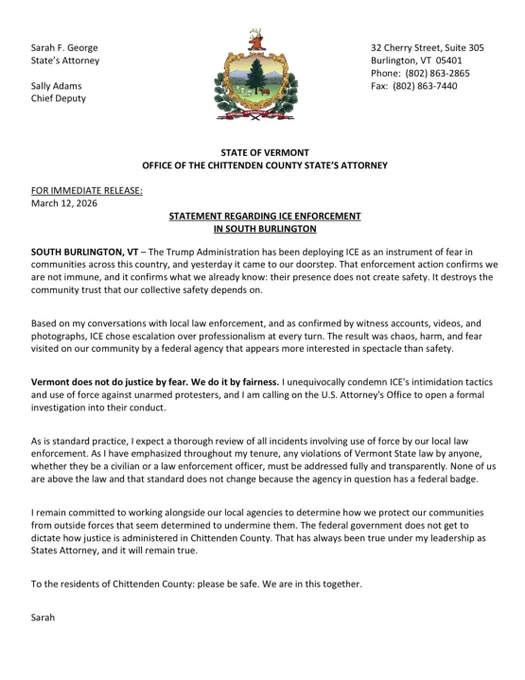 Sarah F. George
State's Attorney

Sally Adams
Chief Deputy

32 Cherry Street, Suite 305
Burlington, VT 05401
Phone: (802) 863-2865
Fax: (802) 863-7440

STATE OF VERMONT
OFFICE OF THE CHITTENDEN COUNTY STATE'S ATTORNEY

FOR IMMEDIATE RELEASE:
March 12, 2026

STATEMENT REGARDING ICE ENFORCEMENT
IN SOUTH BURLINGTON

SOUTH BURLINGTON, VT – The Trump Administration has been deploying ICE as an instrument of fear in communities across this country, and yesterday it came to our doorstep. That enforcement action confirms we are not immune, and it confirms what we already know: their presence does not create safety. It destroys the community trust that our collective safety depends on.

Based on my conversations with local law enforcement, and as confirmed by witness accounts, videos, and photographs, ICE chose escalation over professionalism at every turn. The result was chaos, harm, and fear visited on our community by a federal agency that appears more interested in spectacle than safety.

Vermont does not do justice by fear. We do it by fairness. I unequivocally condemn ICE's intimidation tactics and use of force against unarmed protesters, and I am calling on the U.S. Attorney's Office to open a formal investigation into their conduct.

As is standard practice, I expect a thorough review of all incidents involving use of force by our local law enforcement. As I have emphasized throughout my tenure, any violations of Vermont State law by anyone, whether they be a civilian or a law enforcement officer, must be addressed fully and transparently. None of us are above the law and that standard does not change because the agency in question has a federal badge.

I remain committed to working alongside our local agencies to determine how we protect our communities from outside forces that seem determined to undermine them. The federal government does not get to dictate how justice is administered in Chittenden County. That has always been true under my leadership as States Attorney, and it will remain true.

To the residents of Chittenden County: please be safe. We are in this together.

Sarah